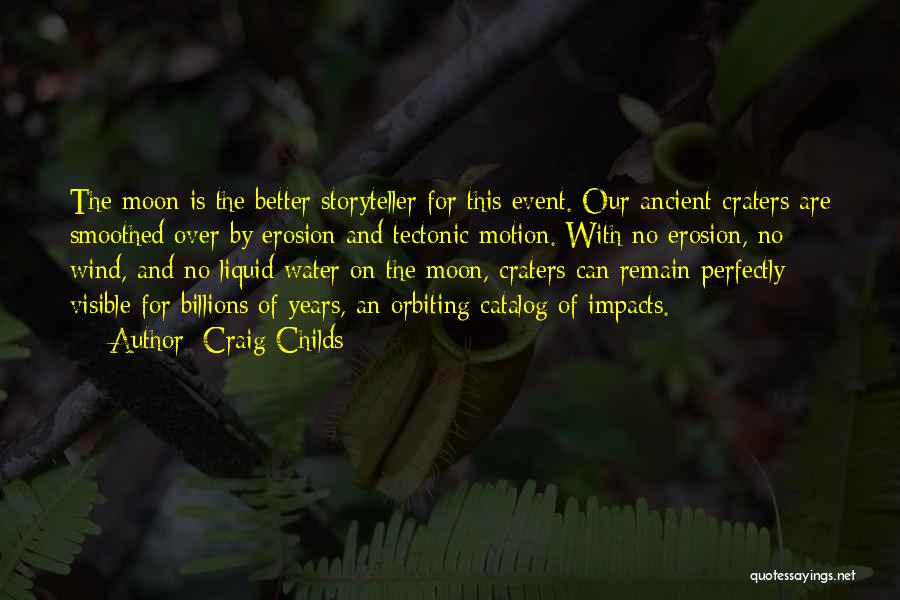 The moon is the better storyteller for this event. Our ancient craters are smoothed over by erosion and tectonic motion. With no erosion, no wind, and no liquid water on the moon, craters can remain perfectly visible for billions of years, an orbiting catalog of impacts.

— Author: Craig Childs

quotessayings.net